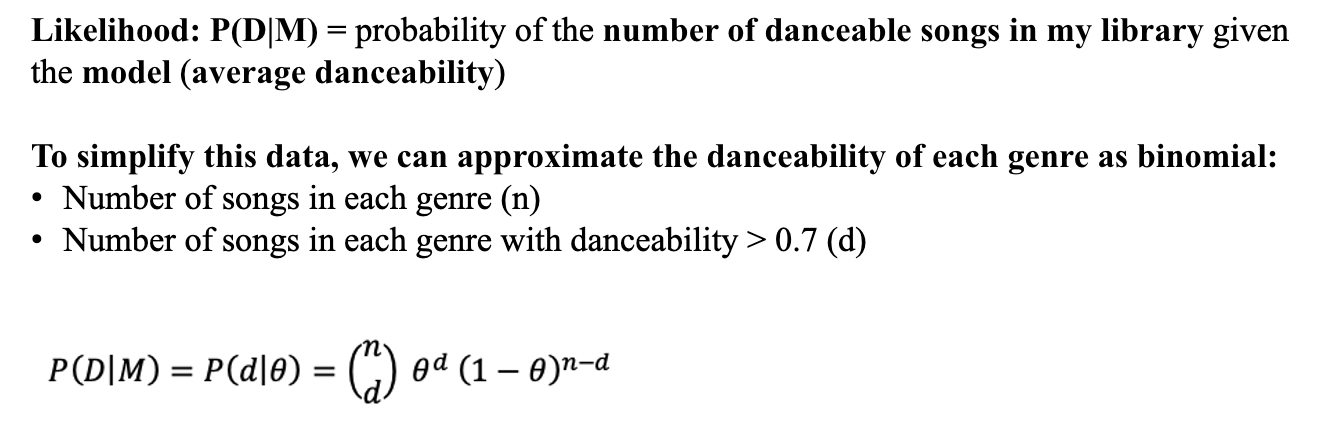 Likelihood: P(D|M) = probability of the number of danceable songs in my library given the model (average danceability)

To simplify this data, we can approximate the danceability of each genre as binomial:
• Number of songs in each genre (n)
• Number of songs in each genre with danceability > 0.7 (d)

$P(D|M) = P(d|\theta) = \binom{n}{d} \theta^d (1-\theta)^{n-d}$